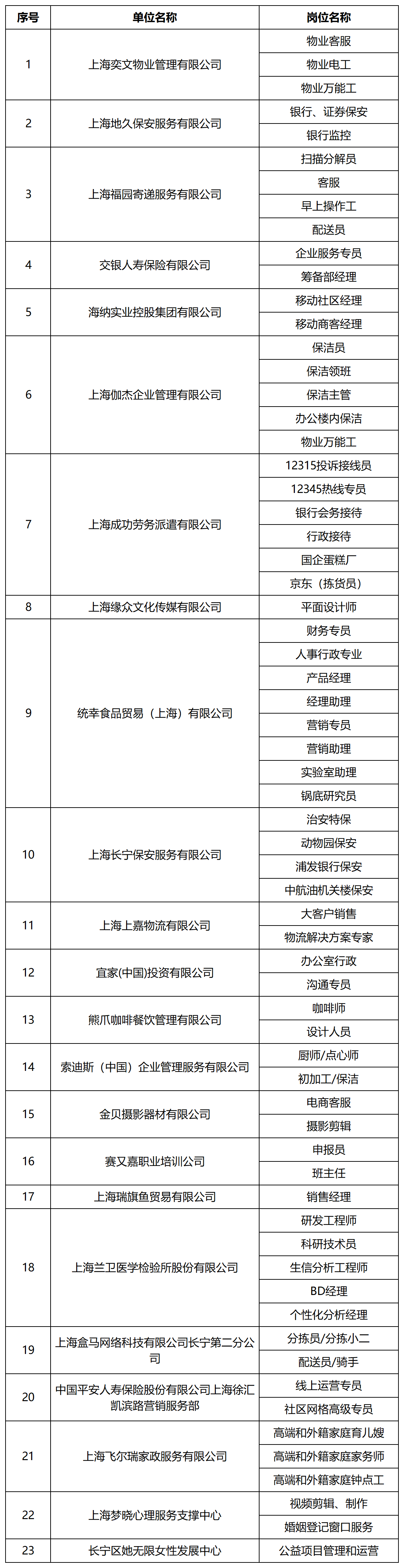 | 序号 | 单位名称 | 岗位名称 |
|---|---|---|
| 1 | 上海奕文物业管理有限公司 | 物业客服 |
| | | 物业电工 |
| | | 物业万能工 |
| 2 | 上海地久保安服务有限公司 | 银行、证券保安 |
| | | 银行监控 |
| 3 | 上海福园寄递服务有限公司 | 扫描分解员 |
| | | 客服 |
| | | 早上操作工 |
| | | 配送员 |
| 4 | 交银人寿保险有限公司 | 企业服务专员 |
| | | 筹备部经理 |
| 5 | 海纳实业控股集团有限公司 | 移动社区经理 |
| | | 移动商客经理 |
| 6 | 上海伽杰企业管理有限公司 | 保洁员 |
| | | 保洁领班 |
| | | 保洁主管 |
| | | 办公楼内保洁 |
| | | 物业万能工 |
| 7 | 上海成功劳务派遣有限公司 | 12315投诉接线员 |
| | | 12345热线专员 |
| | | 银行会务接待 |
| | | 行政接待 |
| | | 国企蛋糕厂 |
| | | 京东（拣货员） |
| 8 | 上海缘众文化传媒有限公司 | 平面设计师 |
| 9 | 统幸食品贸易（上海）有限公司 | 财务专员 |
| | | 人事行政专业 |
| | | 产品经理 |
| | | 经理助理 |
| | | 营销专员 |
| | | 营销助理 |
| | | 实验室助理 |
| | | 锅底研究员 |
| 10 | 上海长宁保安服务有限公司 | 治安特保 |
| | | 动物园保安 |
| | | 浦发银行保安 |
| | | 中航油机关楼保安 |
| 11 | 上海上嘉物流有限公司 | 大客户销售 |
| | | 物流解决方案专家 |
| 12 | 宜家(中国)投资有限公司 | 办公室行政 |
| | | 沟通专员 |
| 13 | 熊爪咖啡餐饮管理有限公司 | 咖啡师 |
| | | 设计人员 |
| 14 | 索迪斯（中国）企业管理服务有限公司 | 厨师/点心师 |
| | | 初加工/保洁 |
| 15 | 金贝摄影器材有限公司 | 电商客服 |
| | | 摄影剪辑 |
| 16 | 赛又嘉职业培训公司 | 申报员 |
| | | 班主任 |
| 17 | 上海瑞旗鱼贸易有限公司 | 销售经理 |
| 18 | 上海兰卫医学检验所股份有限公司 | 研发工程师 |
| | | 科研技术员 |
| | | 生信分析工程师 |
| | | BD经理 |
| | | 个性化分析经理 |
| 19 | 上海盒马网络科技有限公司长宁第二分公司 | 分拣员/分拣小二 |
| | | 配送员/骑手 |
| 20 | 中国平安人寿保险股份有限公司上海徐汇凯滨路营销服务部 | 线上运营专员 |
| | | 社区网格高级专员 |
| 21 | 上海飞尔瑞家政服务有限公司 | 高端和外籍家庭育儿嫂 |
| | | 高端和外籍家庭家务师 |
| | | 高端和外籍家庭钟点工 |
| 22 | 上海梦晓心理服务支撑中心 | 视频剪辑、制作 |
| | | 婚姻登记窗口服务 |
| 23 | 长宁区她无限女性发展中心 | 公益项目管理和运营 |